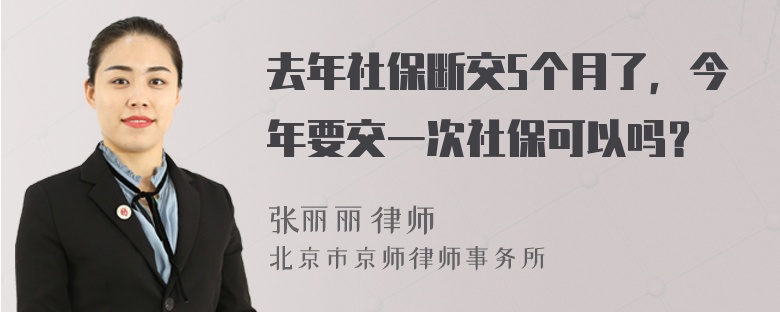 去年社保断交5个月了，今年要交一次社保可以吗？

张丽丽 律师
北京市京师律师事务所